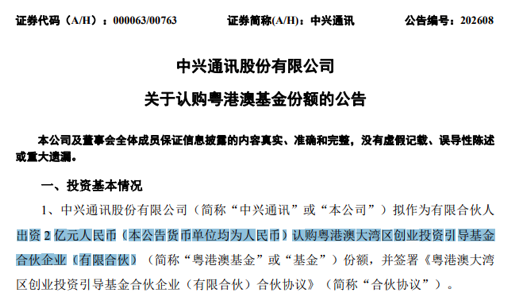 证券代码（A/H）：000063/00763　　证券简称(A/H)：中兴通讯　　公告编号：202608

中兴通讯股份有限公司

关于认购粤港澳基金份额的公告

本公司及董事会全体成员保证信息披露的内容真实、准确和完整，没有虚假记载、误导性陈述或重大遗漏。

一、投资基本情况

1、中兴通讯股份有限公司（简称“中兴通讯”或“本公司”）拟作为有限合伙人出资 2 亿元人民币（本公告货币单位均为人民币）认购粤港澳大湾区创业投资引导基金合伙企业（有限合伙）（简称“粤港澳基金”或“基金”）份额，并签署《粤港澳大湾区创业投资引导基金合伙企业（有限合伙）合伙协议》（简称“合伙协议”）。